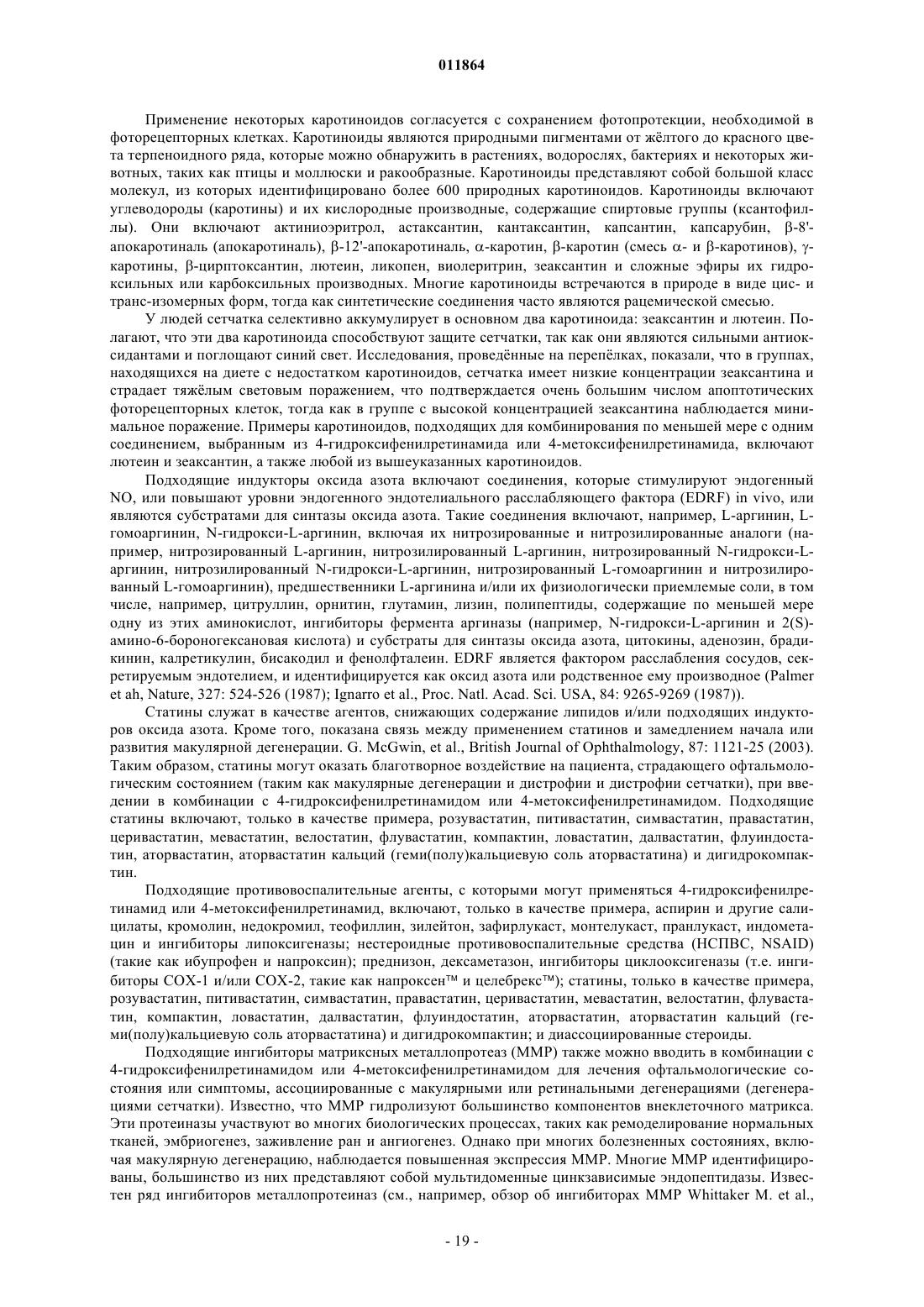 011864

Применение некоторых каротиноидов согласуется с сохранением фотопротекции, необходимой в фоторецепторных клетках. Каротиноиды являются природными пигментами от жёлтого до красного цвета терпеноидного ряда, которые можно обнаружить в растениях, водорослях, бактериях и некоторых животных, таких как птицы и моллюски и ракообразные. Каротиноиды представляют собой большой класс молекул, из которых идентифицировано более 600 природных каротиноидов. Каротиноиды включают углеводороды (каротины) и их кислородные производные, содержащие спиртовые группы (ксантофиллы). Они включают актиниоэритрол, астаксантин, кантаксантин, капсантин, капсарубин, β-8'-апокаротиналь (апокаротиналь), β-12'-апокаротиналь, α-каротин, β-каротин (смесь α- и β-каротинов), γ-каротины, β-цирптоксантин, лютеин, ликопен, виолеритрин, зеаксантин и сложные эфиры их гидроксильных или карбоксильных производных. Многие каротиноиды встречаются в природе в виде цис- и транс-изомерных форм, тогда как синтетические соединения часто являются рацемической смесью.

У людей сетчатка селективно аккумулирует в основном два каротиноида: зеаксантин и лютеин. Полагают, что эти два каротиноида способствуют защите сетчатки, так как они являются сильными антиоксидантами и поглощают синий свет. Исследования, проведённые на перепёлках, показали, что в группах, находящихся на диете с недостатком каротиноидов, сетчатка имеет низкие концентрации зеаксантина и страдает тяжёлым световым поражением, что подтверждается очень большим числом апоптотических фоторецепторных клеток, тогда как в группе с высокой концентрацией зеаксантина наблюдается минимальное поражение. Примеры каротиноидов, подходящих для комбинирования по меньшей мере с одним соединением, выбранным из 4-гидроксифенилретинамида или 4-метоксифенилретинамида, включают лютеин и зеаксантин, а также любой из вышеуказанных каротиноидов.

Подходящие индукторы оксида азота включают соединения, которые стимулируют эндогенный NO, или повышают уровни эндогенного эндотелиального расслабляющего фактора (EDRF) in vivo, или являются субстратами для синтазы оксида азота. Такие соединения включают, например, L-аргинин, L-гомоаргинин, N-гидрокси-L-аргинин, включая их нитрозированные и нитрозилированные аналоги (например, нитрозированный L-аргинин, нитрозилированный L-аргинин, нитрозированный N-гидрокси-L-аргинин, нитрозилированный N-гидрокси-L-аргинин, нитрозированный L-гомоаргинин и нитрозилированный L-гомоаргинин), предшественники L-аргинина и/или их физиологически приемлемые соли, в том числе, например, цитруллин, орнитин, глутамин, лизин, полипептиды, содержащие по меньшей мере одну из этих аминокислот, ингибиторы фермента аргиназы (например, N-гидрокси-L-аргинин и 2(S)-амино-6-бороногексановая кислота) и субстраты для синтазы оксида азота, цитокины, аденозин, брадикинин, калретикулин, бисакодил и фенолфталеин. EDRF является фактором расслабления сосудов, секретируемым эндотелием, и идентифицируется как оксид азота или родственное ему производное (Palmer et ah, Nature, 327: 524-526 (1987); Ignarro et al., Proc. Natl. Acad. Sci. USA, 84: 9265-9269 (1987)).

Статины служат в качестве агентов, снижающих содержание липидов и/или подходящих индукторов оксида азота. Кроме того, показана связь между применением статинов и замедлением начала или развития макулярной дегенерации. G. McGwin, et al., British Journal of Ophthalmology, 87: 1121-25 (2003). Таким образом, статины могут оказать благотворное воздействие на пациента, страдающего офтальмологическим состоянием (таким как макулярные дегенерации и дистрофии и дистрофии сетчатки), при введении в комбинации с 4-гидроксифенилретинамидом или 4-метоксифенилретинамидом. Подходящие статины включают, только в качестве примера, розувастатин, питивастатин, симвастатин, правастатин, церивастатин, мевастатин, велостатин, флувастатин, компактин, ловастатин, далвастатин, флуиндостатин, аторвастатин, аторвастатин кальций (геми(полу)кальциевую соль аторвастатина) и дигидрокомпактин.

Подходящие противовоспалительные агенты, с которыми могут применяться 4-гидроксифенилретинамид или 4-метоксифенилретинамид, включают, только в качестве примера, аспирин и другие салицилаты, кромолин, недокромил, теофиллин, зилейтон, зафирлукаст, монтелукаст, пранлукаст, индометацин и ингибиторы липоксигеназы; нестероидные противовоспалительные средства (НСПВС, NSAID) (такие как ибупрофен и напроксин); преднизон, дексаметазон, ингибиторы циклооксигеназы (т.е. ингибиторы COX-1 и/или COX-2, такие как напроксен™ и целебрекс™); статины, только в качестве примера, розувастатин, питивастатин, симвастатин, правастатин, церивастатин, мевастатин, велостатин, флувастатин, компактин, ловастатин, далвастатин, флуиндостатин, аторвастатин, аторвастатин кальций (геми(полу)кальциевую соль аторвастатина) и дигидрокомпактин; и диассоциированные стероиды.

Подходящие ингибиторы матриксных металлопротеаз (MMP) также можно вводить в комбинации с 4-гидроксифенилретинамидом или 4-метоксифенилретинамидом для лечения офтальмологические состояния или симптомы, ассоциированные с макулярными или ретинальными дегенерациями (дегенерациями сетчатки). Известно, что MMP гидролизуют большинство компонентов внеклеточного матрикса. Эти протеиназы участвуют во многих биологических процессах, таких как ремоделирование нормальных тканей, эмбриогенез, заживление ран и ангиогенез. Однако при многих болезненных состояниях, включая макулярную дегенерацию, наблюдается повышенная экспрессия MMP. Многие MMP идентифицированы, большинство из них представляют собой мультидоменные цинкзависимые эндопептидазы. Известен ряд ингибиторов металлопротеиназ (см., например, обзор об ингибиторах MMP Whittaker M. et al.,

- 19 -